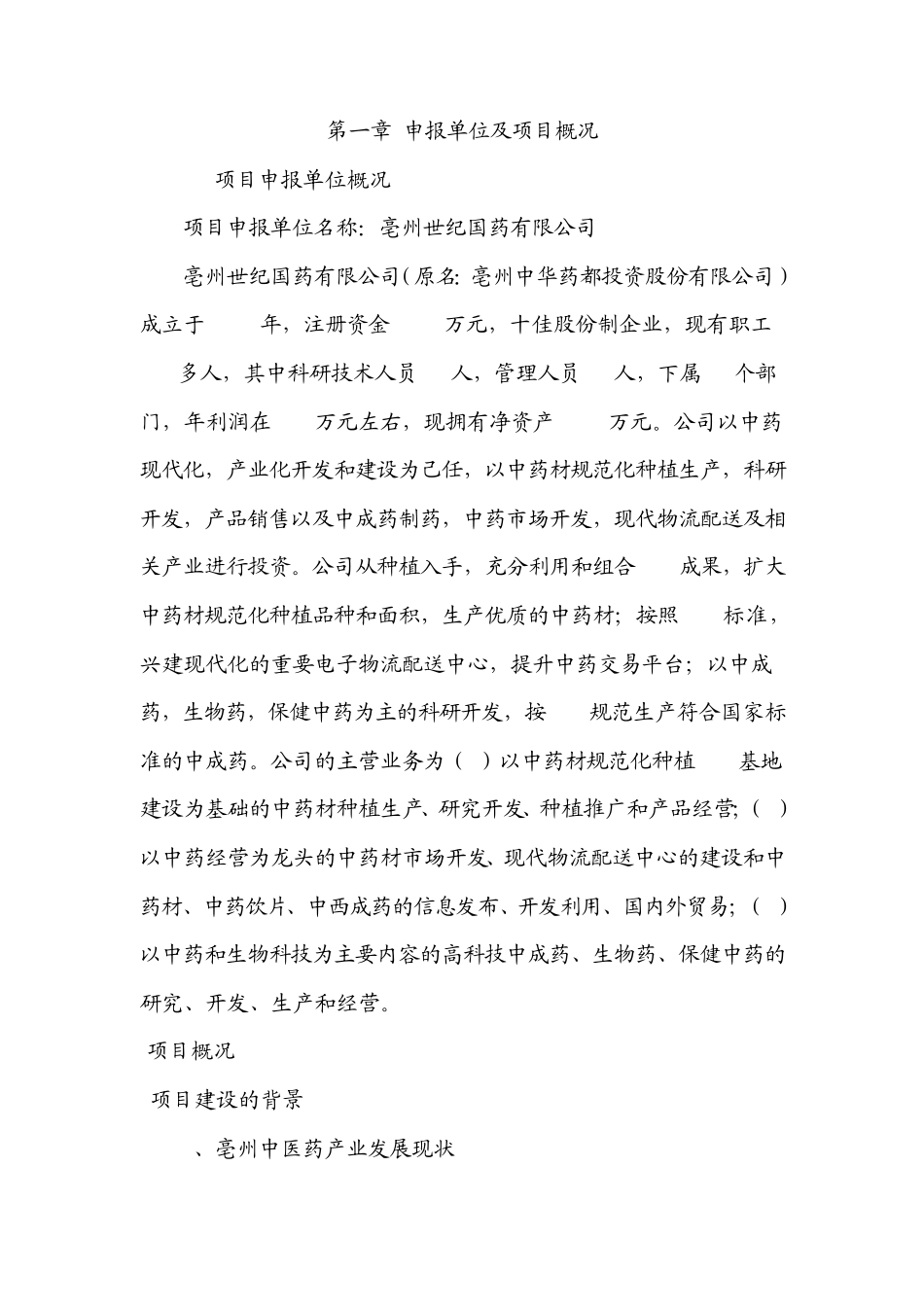 第一章 申报单位及项目概况

项目申报单位概况

项目申报单位名称：亳州世纪国药有限公司

亳州世纪国药有限公司（原名：亳州中华药都投资股份有限公司）成立于 年，注册资金 万元，十佳股份制企业，现有职工 多人，其中科研技术人员 人，管理人员 人，下属 个部门，年利润在 万元左右，现拥有净资产 万元。公司以中药现代化，产业化开发和建设为己任，以中药材规范化种植生产，科研开发，产品销售以及中成药制药，中药市场开发，现代物流配送及相关产业进行投资。公司从种植入手，充分利用和组合 成果，扩大中药材规范化种植品种和面积，生产优质的中药材；按照 标准，兴建现代化的重要电子物流配送中心，提升中药交易平台；以中成药，生物药，保健中药为主的科研开发，按 规范生产符合国家标准的中成药。公司的主营业务为（ ）以中药材规范化种植 基地建设为基础的中药材种植生产、研究开发、种植推广和产品经营；（ ）以中药经营为龙头的中药材市场开发、现代物流配送中心的建设和中药材、中药饮片、中西成药的信息发布、开发利用、国内外贸易；（ ）以中药和生物科技为主要内容的高科技中成药、生物药、保健中药的研究、开发、生产和经营。

项目概况

项目建设的背景

、亳州中医药产业发展现状